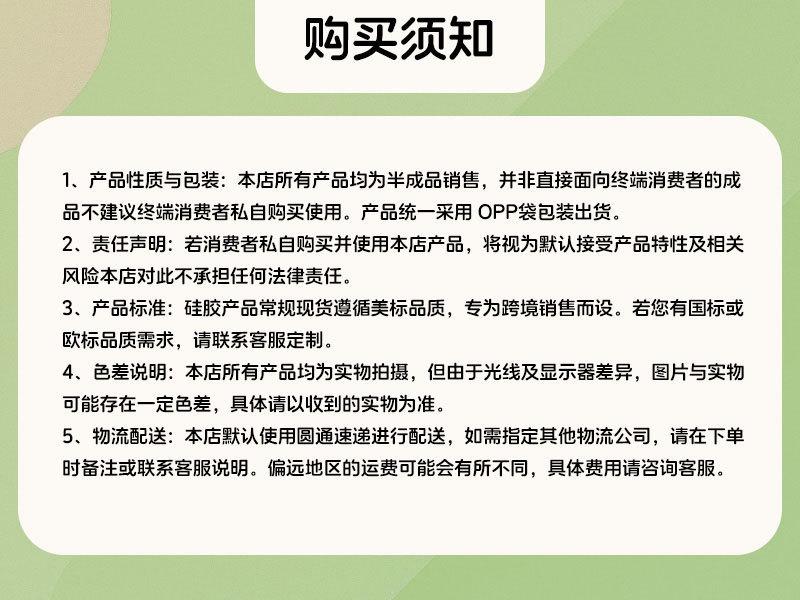 购买须知

1、产品性质与包装：本店所有产品均为半成品销售，并非直接面向终端消费者的成品不建议终端消费者私自购买使用。产品统一采用 OPP袋包装出货。

2、责任声明：若消费者私自购买并使用本店产品，将视为默认接受产品特性及相关风险本店对此不承担任何法律责任。

3、产品标准：硅胶产品常规现货遵循美标品质，专为跨境销售而设。若您有国标或欧标品质需求，请联系客服定制。

4、色差说明：本店所有产品均为实物拍摄，但由于光线及显示器差异，图片与实物可能存在一定色差，具体请以收到的实物为准。

5、物流配送：本店默认使用圆通速递进行配送，如需指定其他物流公司，请在下单时备注或联系客服说明。偏远地区的运费可能会有所不同，具体费用请咨询客服。